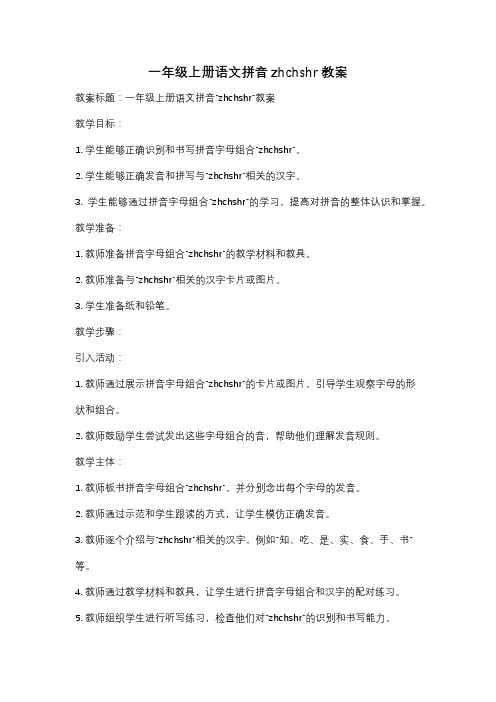 一年级上册语文拼音 zhchshr 教案

教案标题：一年级上册语文拼音"zhchshr"教案

教学目标：

1. 学生能够正确识别和书写拼音字母组合"zhchshr"。

2. 学生能够正确发音和拼写与"zhchshr"相关的汉字。

3. 学生能够通过拼音字母组合"zhchshr"的学习，提高对拼音的整体认识和掌握。

教学准备：

1. 教师准备拼音字母组合"zhchshr"的教学材料和教具。

2. 教师准备与"zhchshr"相关的汉字卡片或图片。

3. 学生准备纸和铅笔。

教学步骤：

引入活动：

1. 教师通过展示拼音字母组合"zhchshr"的卡片或图片，引导学生观察字母的形状和组合。

2. 教师鼓励学生尝试发出这些字母组合的音，帮助他们理解发音规则。

教学主体：

1. 教师板书拼音字母组合"zhchshr"，并分别念出每个字母的发音。

2. 教师通过示范和学生跟读的方式，让学生模仿正确发音。

3. 教师逐个介绍与"zhchshr"相关的汉字，例如"知、吃、是、实、食、手、书"等。

4. 教师通过教学材料和教具，让学生进行拼音字母组合和汉字的配对练习。

5. 教师组织学生进行听写练习，检查他们对"zhchshr"的识别和书写能力。